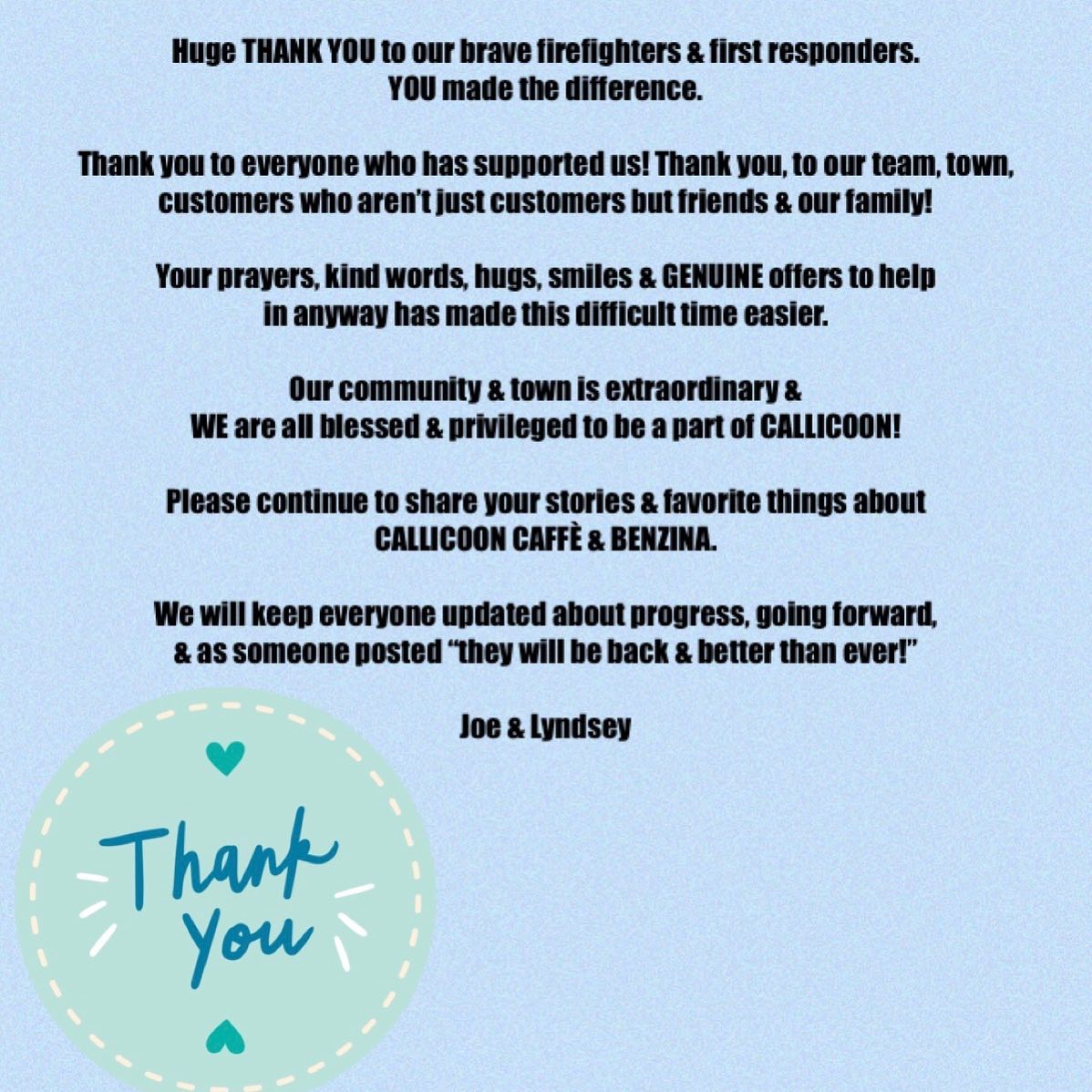 Huge THANK YOU to our brave firefighters & first responders.
YOU made the difference.

Thank you to everyone who has supported us! Thank you, to our team, town, customers who aren't just customers but friends & our family!

Your prayers, kind words, hugs, smiles & GENUINE offers to help in anyway has made this difficult time easier.

Our community & town is extraordinary &
WE are all blessed & privileged to be a part of CALLICOON!

Please continue to share your stories & favorite things about CALLICOON CAFFÈ & BENZINA.

We will keep everyone updated about progress, going forward, & as someone posted "they will be back & better than ever!"

Joe & Lyndsey

Thank You